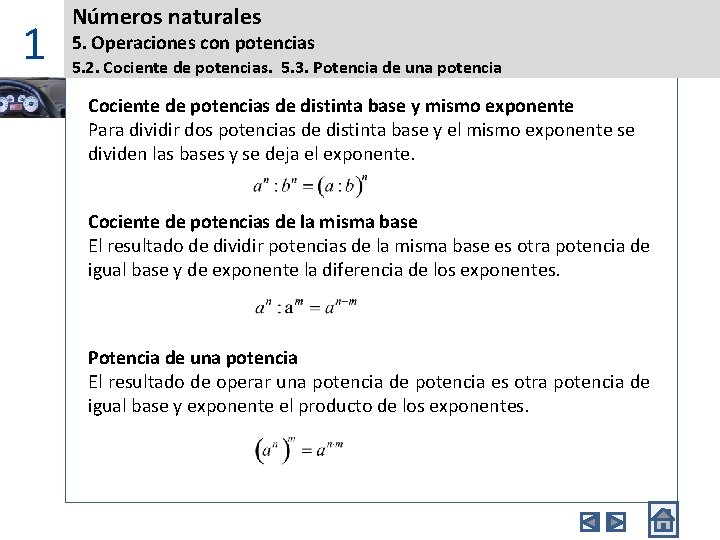 1

Números naturales

5. Operaciones con potencias

5.2. Cociente de potencias. 5.3. Potencia de una potencia

Cociente de potencias de distinta base y mismo exponente
Para dividir dos potencias de distinta base y el mismo exponente se dividen las bases y se deja el exponente.

$a^n : b^n = (a : b)^n$

Cociente de potencias de la misma base
El resultado de dividir potencias de la misma base es otra potencia de igual base y de exponente la diferencia de los exponentes.

$a^n : a^m = a^{n-m}$

Potencia de una potencia
El resultado de operar una potencia de potencia es otra potencia de igual base y exponente el producto de los exponentes.

$(a^n)^m = a^{n \cdot m}$